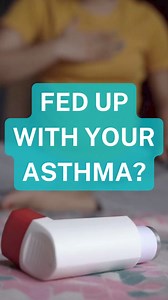 FED UP WITH YOUR ASTHMA?